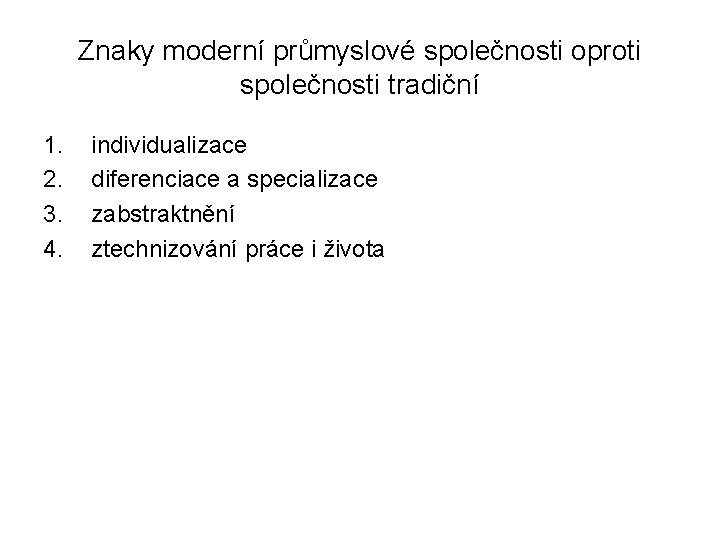 Znaky moderní průmyslové společnosti oproti společnosti tradiční

1. individualizace
2. diferenciace a specializace
3. zabstraktnění
4. ztechnizování práce i života